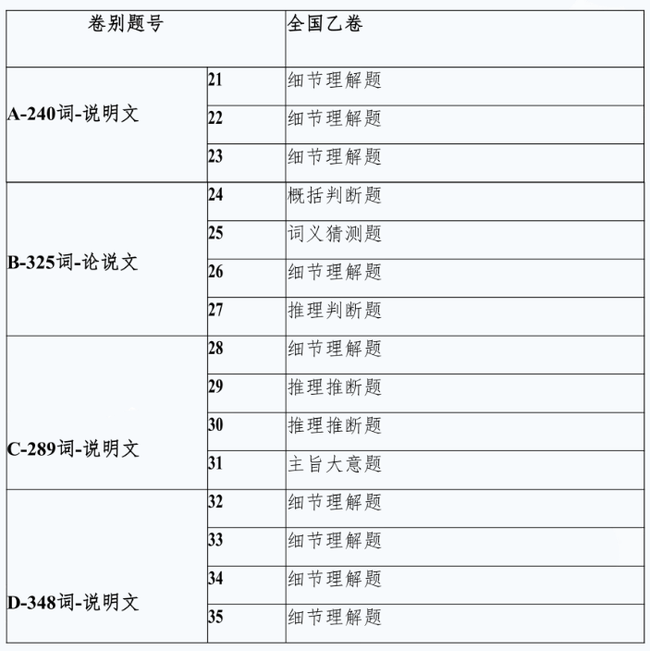 | 卷别题号 | | 全国乙卷 |
|---|---|---|
| A-240词-说明文 | 21 | 细节理解题 |
| | 22 | 细节理解题 |
| | 23 | 细节理解题 |
| B-325词-论说文 | 24 | 概括判断题 |
| | 25 | 词义猜测题 |
| | 26 | 细节理解题 |
| | 27 | 推理判断题 |
| C-289词-说明文 | 28 | 细节理解题 |
| | 29 | 推理推断题 |
| | 30 | 推理推断题 |
| | 31 | 主旨大意题 |
| D-348词-说明文 | 32 | 细节理解题 |
| | 33 | 细节理解题 |
| | 34 | 细节理解题 |
| | 35 | 细节理解题 |